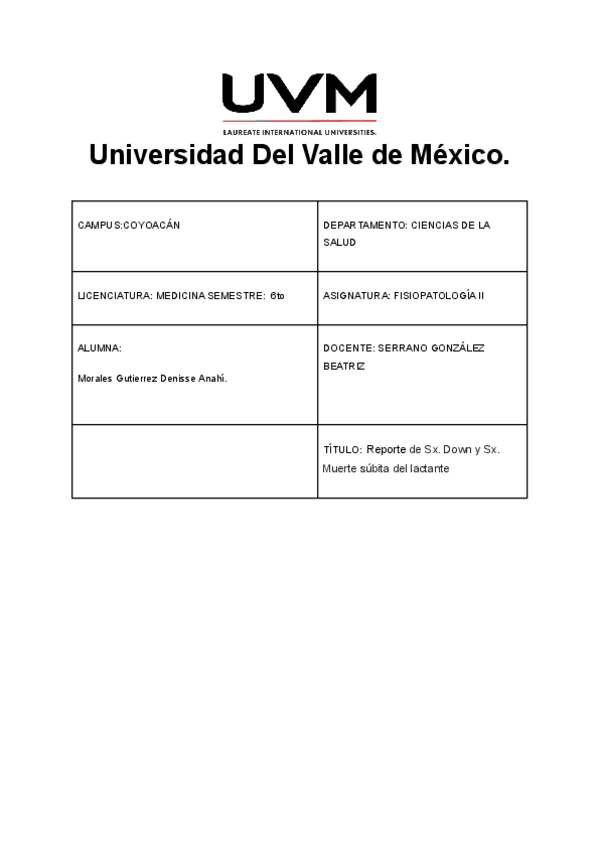 UVM
LAUREATE INTERNATIONAL UNIVERSITIES.

Universidad Del Valle de México.

| CAMPUS:COYOACÁN | DEPARTAMENTO: CIENCIAS DE LA SALUD |
|---|---|
| LICENCIATURA: MEDICINA SEMESTRE: 6to | ASIGNATURA: FISIOPATOLOGÍA II |
| ALUMNA: Morales Gutierrez Denisse Anahí. | DOCENTE: SERRANO GONZÁLEZ BEATRIZ |
| | TÍTULO: Reporte de Sx. Down y Sx. Muerte súbita del lactante |